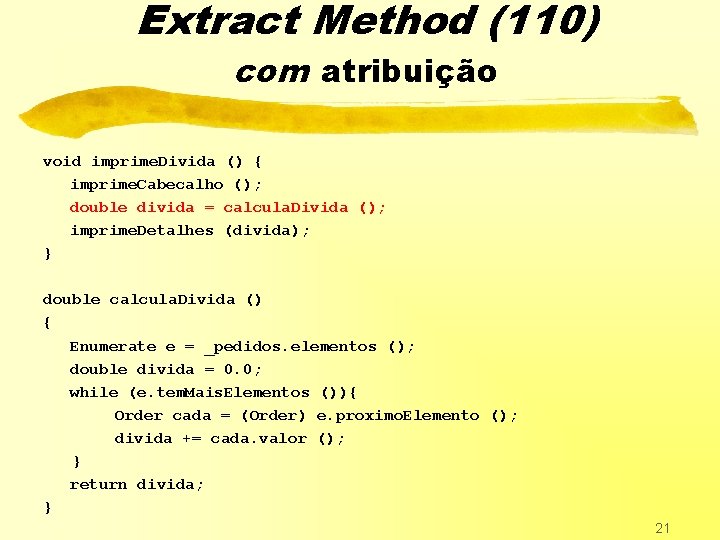 Extract Method (110)
com atribuição

void imprimeDivida () {
imprimeCabecalho ();
double divida = calculaDivida ();
imprimeDetalhes (divida);
}

double calculaDivida ()
{
Enumerate e = _pedidos.elementos ();
double divida = 0.0;
while (e.temMaisElementos ()){
Order cada = (Order) e.proximoElemento ();
divida += cada.valor ();
}
return divida;
}

21